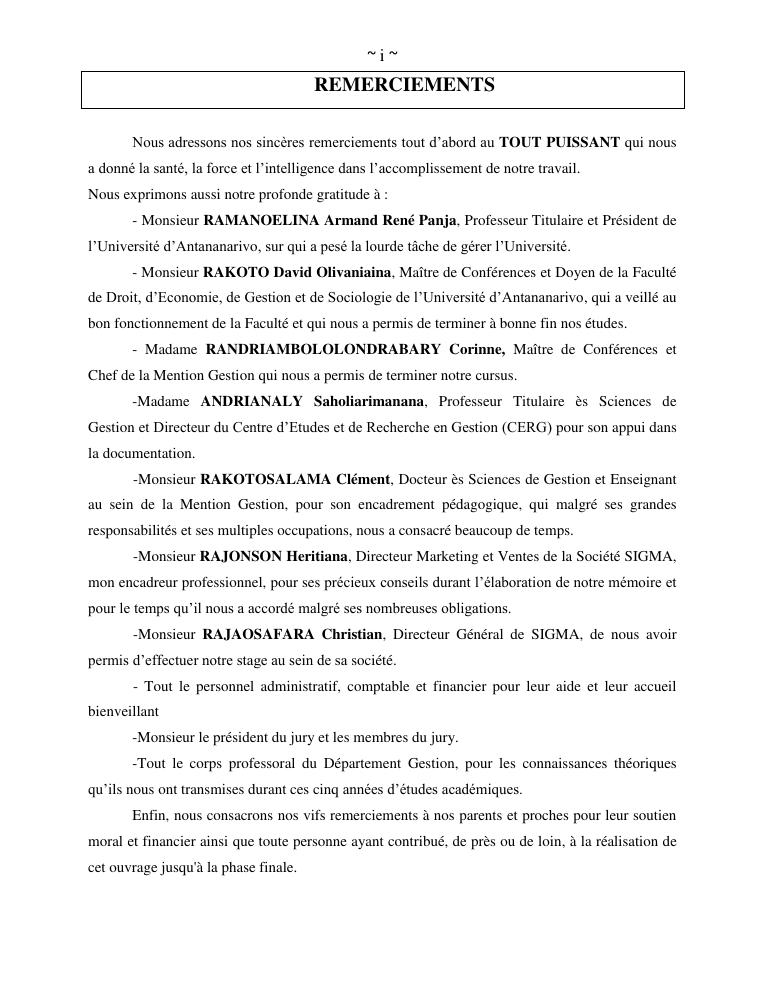 ~ i ~

REMERCIEMENTS

Nous adressons nos sincères remerciements tout d'abord au TOUT PUISSANT qui nous a donné la santé, la force et l'intelligence dans l'accomplissement de notre travail.
Nous exprimons aussi notre profonde gratitude à :

- Monsieur RAMANOELINA Armand René Panja, Professeur Titulaire et Président de l'Université d'Antananarivo, sur qui a pesé la lourde tâche de gérer l'Université.

- Monsieur RAKOTO David Olivaniaina, Maître de Conférences et Doyen de la Faculté de Droit, d'Economie, de Gestion et de Sociologie de l'Université d'Antananarivo, qui a veillé au bon fonctionnement de la Faculté et qui nous a permis de terminer à bonne fin nos études.

- Madame RANDRIAMBOLOLONDRABARY Corinne, Maître de Conférences et Chef de la Mention Gestion qui nous a permis de terminer notre cursus.

-Madame ANDRIANALY Saholiarimanana, Professeur Titulaire ès Sciences de Gestion et Directeur du Centre d'Etudes et de Recherche en Gestion (CERG) pour son appui dans la documentation.

-Monsieur RAKOTOSALAMA Clément, Docteur ès Sciences de Gestion et Enseignant au sein de la Mention Gestion, pour son encadrement pédagogique, qui malgré ses grandes responsabilités et ses multiples occupations, nous a consacré beaucoup de temps.

-Monsieur RAJONSON Heritiana, Directeur Marketing et Ventes de la Société SIGMA, mon encadreur professionnel, pour ses précieux conseils durant l'élaboration de notre mémoire et pour le temps qu'il nous a accordé malgré ses nombreuses obligations.

-Monsieur RAJAOSAFARA Christian, Directeur Général de SIGMA, de nous avoir permis d'effectuer notre stage au sein de sa société.

- Tout le personnel administratif, comptable et financier pour leur aide et leur accueil bienveillant

-Monsieur le président du jury et les membres du jury.

-Tout le corps professoral du Département Gestion, pour les connaissances théoriques qu'ils nous ont transmises durant ces cinq années d'études académiques.

Enfin, nous consacrons nos vifs remerciements à nos parents et proches pour leur soutien moral et financier ainsi que toute personne ayant contribué, de près ou de loin, à la réalisation de cet ouvrage jusqu'à la phase finale.